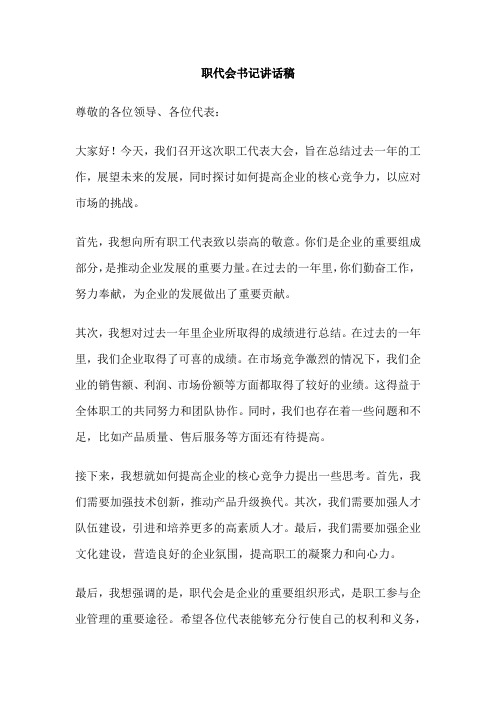 职代会书记讲话稿

尊敬的各位领导、各位代表：

大家好！今天，我们召开这次职工代表大会，旨在总结过去一年的工作，展望未来的发展，同时探讨如何提高企业的核心竞争力，以应对市场的挑战。

首先，我想向所有职工代表致以崇高的敬意。你们是企业的重要组成部分，是推动企业发展的重要力量。在过去的一年里，你们勤奋工作，努力奉献，为企业的发展做出了重要贡献。

其次，我想对过去一年里企业所取得的成绩进行总结。在过去的一年里，我们企业取得了可喜的成绩。在市场竞争激烈的情况下，我们企业的销售额、利润、市场份额等方面都取得了较好的业绩。这得益于全体职工的共同努力和团队协作。同时，我们也存在着一些问题和不足，比如产品质量、售后服务等方面还有待提高。

接下来，我想就如何提高企业的核心竞争力提出一些思考。首先，我们需要加强技术创新，推动产品升级换代。其次，我们需要加强人才队伍建设，引进和培养更多的高素质人才。最后，我们需要加强企业文化建设，营造良好的企业氛围，提高职工的凝聚力和向心力。

最后，我想强调的是，职代会是企业的重要组织形式，是职工参与企业管理的重要途径。希望各位代表能够充分行使自己的权利和义务，